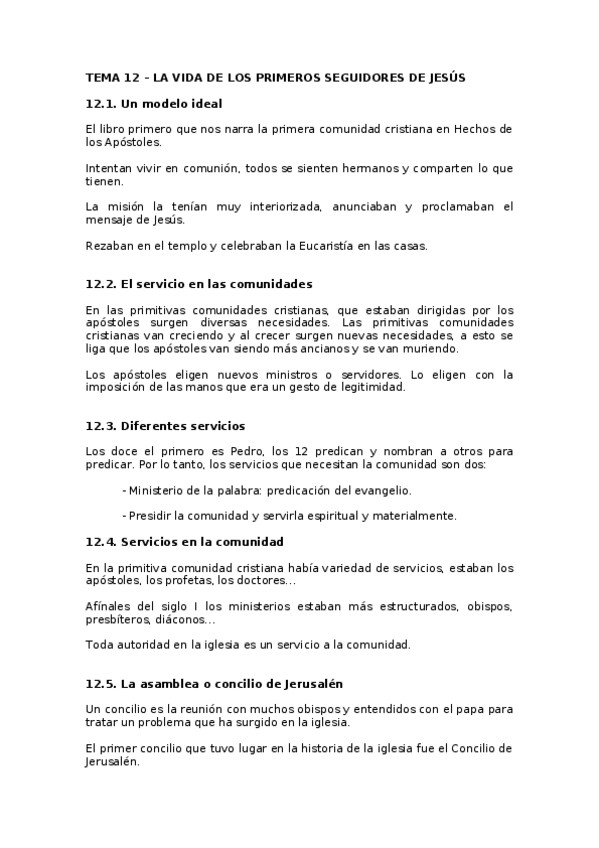 TEMA 12 – LA VIDA DE LOS PRIMEROS SEGUIDORES DE JESÚS

12.1. Un modelo ideal

El libro primero que nos narra la primera comunidad cristiana en Hechos de los Apóstoles.

Intentan vivir en comunión, todos se sienten hermanos y comparten lo que tienen.

La misión la tenían muy interiorizada, anunciaban y proclamaban el mensaje de Jesús.

Rezaban en el templo y celebraban la Eucaristía en las casas.

12.2. El servicio en las comunidades

En las primitivas comunidades cristianas, que estaban dirigidas por los apóstoles surgen diversas necesidades. Las primitivas comunidades cristianas van creciendo y al crecer surgen nuevas necesidades, a esto se liga que los apóstoles van siendo más ancianos y se van muriendo.

Los apóstoles eligen nuevos ministros o servidores. Lo eligen con la imposición de las manos que era un gesto de legitimidad.

12.3. Diferentes servicios

Los doce el primero es Pedro, los 12 predican y nombran a otros para predicar. Por lo tanto, los servicios que necesitan la comunidad son dos:

- Ministerio de la palabra: predicación del evangelio.

- Presidir la comunidad y servirla espiritual y materialmente.

12.4. Servicios en la comunidad

En la primitiva comunidad cristiana había variedad de servicios, estaban los apóstoles, los profetas, los doctores...

Afínales del siglo I los ministerios estaban más estructurados, obispos, presbíteros, diáconos...

Toda autoridad en la iglesia es un servicio a la comunidad.

12.5. La asamblea o concilio de Jerusalén

Un concilio es la reunión con muchos obispos y entendidos con el papa para tratar un problema que ha surgido en la iglesia.

El primer concilio que tuvo lugar en la historia de la iglesia fue el Concilio de Jerusalén.